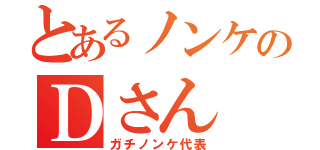 とあるノンケの
Dさん
ガチノンケ代表